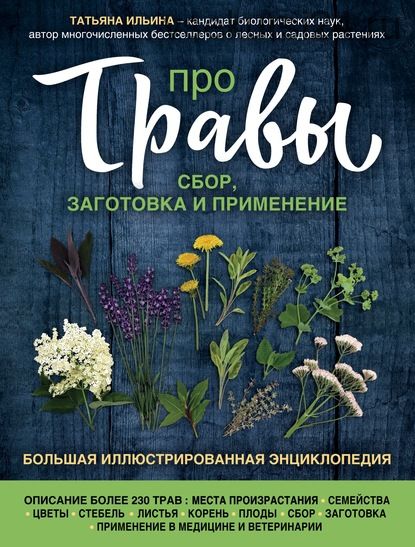 ТАТЬЯНА ИЛЬИНА – кандидат биологических наук, автор многочисленных бестселлеров о лесных и садовых растениях

про Травы

СБОР, ЗАГОТОВКА И ПРИМЕНЕНИЕ

БОЛЬШАЯ ИЛЛЮСТРИРОВАННАЯ ЭНЦИКЛОПЕДИЯ

ОПИСАНИЕ БОЛЕЕ 230 ТРАВ : МЕСТА ПРОИЗРАСТАНИЯ • СЕМЕЙСТВА • ЦВЕТЫ • СТЕБЕЛЬ • ЛИСТЬЯ • КОРЕНЬ • ПЛОДЫ • СБОР • ЗАГОТОВКА • ПРИМЕНЕНИЕ В МЕДИЦИНЕ И ВЕТЕРИНАРИИ